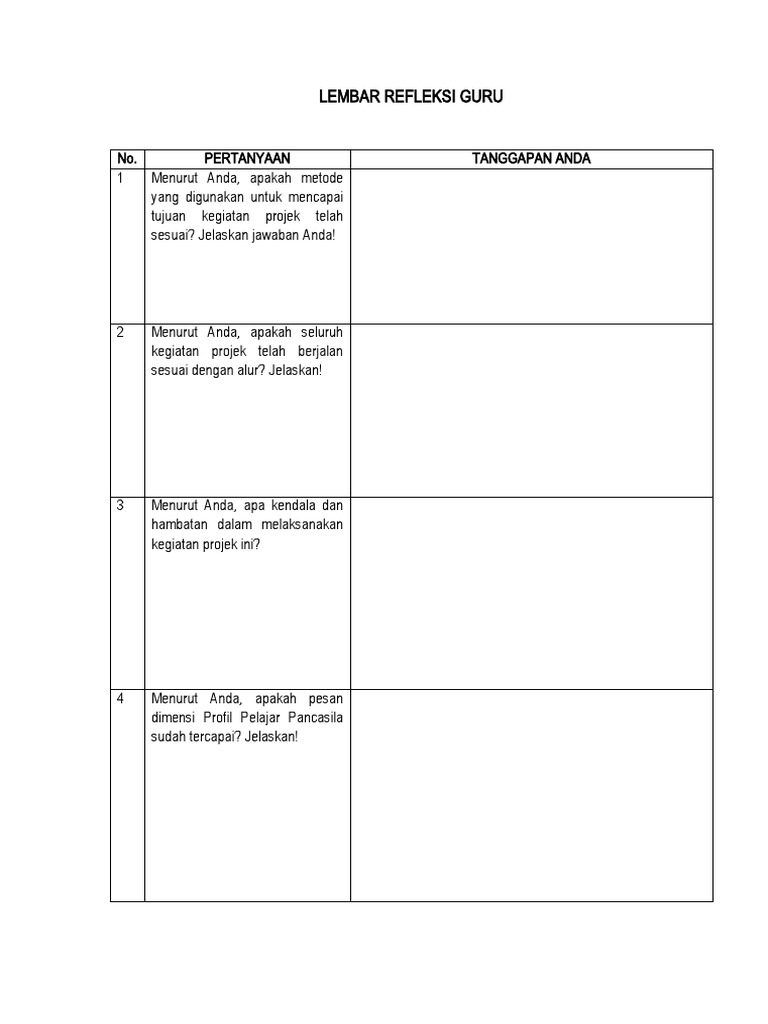 LEMBAR REFLEKSI GURU

| No. | PERTANYAAN | TANGGAPAN ANDA |
|---|---|---|
| 1 | Menurut Anda, apakah metode yang digunakan untuk mencapai tujuan kegiatan projek telah sesuai? Jelaskan jawaban Anda! | |
| 2 | Menurut Anda, apakah seluruh kegiatan projek telah berjalan sesuai dengan alur? Jelaskan! | |
| 3 | Menurut Anda, apa kendala dan hambatan dalam melaksanakan kegiatan projek ini? | |
| 4 | Menurut Anda, apakah pesan dimensi Profil Pelajar Pancasila sudah tercapai? Jelaskan! | |